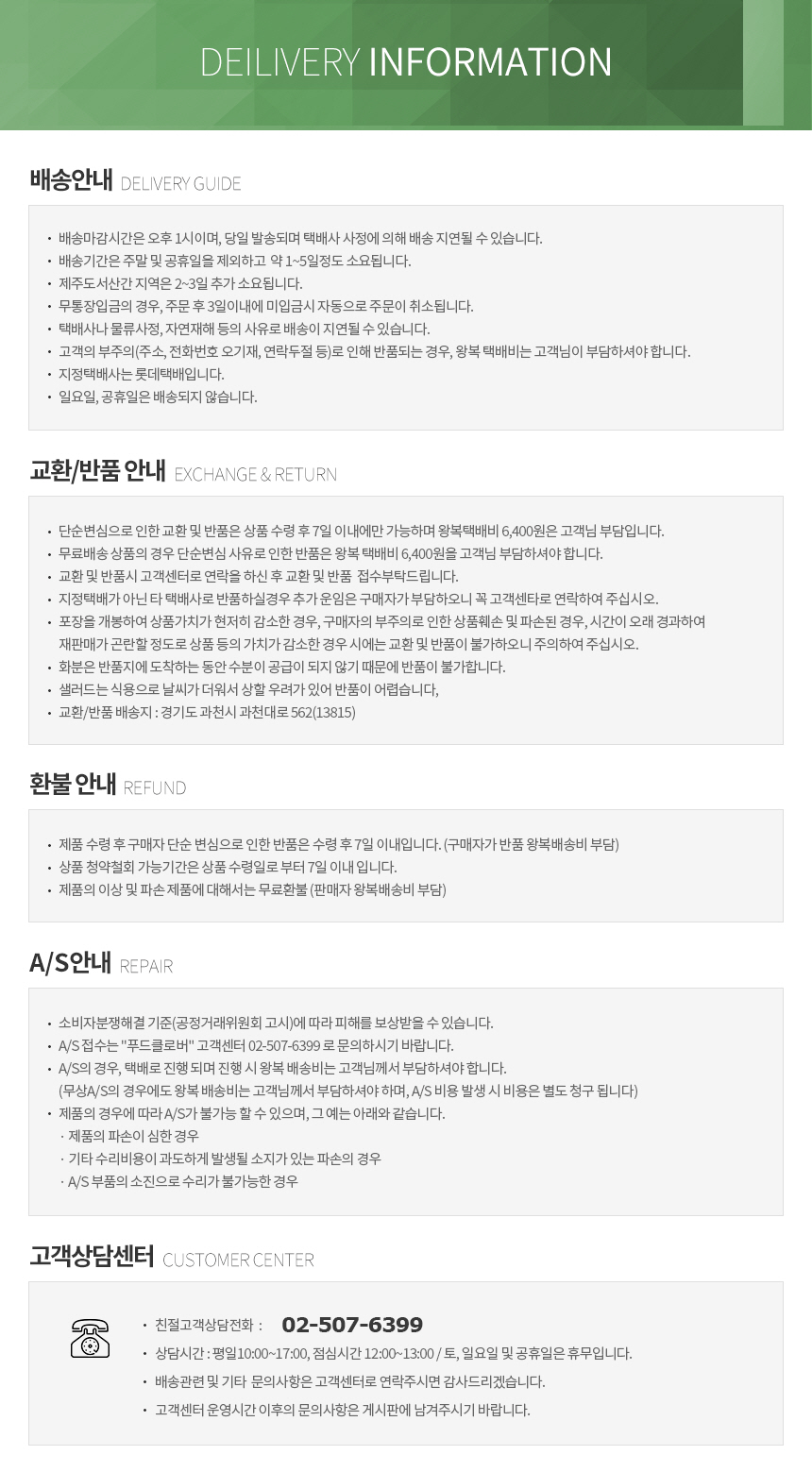 DEILIVERY INFORMATION

배송안내 DELIVERY GUIDE

• 배송마감시간은 오후 1시이며, 당일 발송되며 택배사 사정에 의해 배송 지연될 수 있습니다.
• 배송기간은 주말 및 공휴일을 제외하고 약 1~5일정도 소요됩니다.
• 제주도서산간 지역은 2~3일 추가 소요됩니다.
• 무통장입금의 경우, 주문 후 3일이내에 미입금시 자동으로 주문이 취소됩니다.
• 택배사나 물류사정, 자연재해 등의 사유로 배송이 지연될 수 있습니다.
• 고객의 부주의(주소, 전화번호 오기재, 연락두절 등)로 인해 반품되는 경우, 왕복 택배비는 고객님이 부담하셔야 합니다.
• 지정택배사는 롯데택배입니다.
• 일요일, 공휴일은 배송되지 않습니다.

교환/반품 안내 EXCHANGE & RETURN

• 단순변심으로 인한 교환 및 반품은 상품 수령 후 7일 이내에만 가능하며 왕복택배비 6,400원은 고객님 부담입니다.
• 무료배송 상품의 경우 단순변심 사유로 인한 반품은 왕복 택배비 6,400원을 고객님 부담하셔야 합니다.
• 교환 및 반품시 고객센터로 연락을 하신 후 교환 및 반품 접수부탁드립니다.
• 지정택배가 아닌 타 택배사로 반품하실경우 추가 운임은 구매자가 부담하오니 꼭 고객센타로 연락하여 주십시오.
• 포장을 개봉하여 상품가치가 현저히 감소한 경우, 구매자의 부주의로 인한 상품훼손 및 파손된 경우, 시간이 오래 경과하여 재판매가 곤란할 정도로 상품 등의 가치가 감소한 경우 시에는 교환 및 반품이 불가하오니 주의하여 주십시오.
• 화분은 반품지에 도착하는 동안 수분이 공급이 되지 않기 때문에 반품이 불가합니다.
• 샐러드는 식용으로 날씨가 더워서 상할 우려가 있어 반품이 어렵습니다,
• 교환/반품 배송지 : 경기도 과천시 과천대로 562(13815)

환불 안내 REFUND

• 제품 수령 후 구매자 단순 변심으로 인한 반품은 수령 후 7일 이내입니다. (구매자가 반품 왕복배송비 부담)
• 상품 청약철회 가능기간은 상품 수령일로 부터 7일 이내 입니다.
• 제품의 이상 및 파손 제품에 대해서는 무료환불 (판매자 왕복배송비 부담)

A/S안내 REPAIR

• 소비자분쟁해결 기준(공정거래위원회 고시)에 따라 피해를 보상받을 수 있습니다.
• A/S 접수는 "푸드클로버" 고객센터 02-507-6399 로 문의하시기 바랍니다.
• A/S의 경우, 택배로 진행 되며 진행 시 왕복 배송비는 고객님께서 부담하셔야 합니다.
(무상A/S의 경우에도 왕복 배송비는 고객님께서 부담하셔야 하며, A/S 비용 발생 시 비용은 별도 청구 됩니다)
• 제품의 경우에 따라 A/S가 불가능 할 수 있으며, 그 예는 아래와 같습니다.
· 제품의 파손이 심한 경우
· 기타 수리비용이 과도하게 발생될 소지가 있는 파손의 경우
· A/S 부품의 소진으로 수리가 불가능한 경우

고객상담센터 CUSTOMER CENTER

• 친절고객상담전화 : 02-507-6399
• 상담시간 : 평일10:00~17:00, 점심시간 12:00~13:00 / 토, 일요일 및 공휴일은 휴무입니다.
• 배송관련 및 기타 문의사항은 고객센터로 연락주시면 감사드리겠습니다.
• 고객센터 운영시간 이후의 문의사항은 게시판에 남겨주시기 바랍니다.